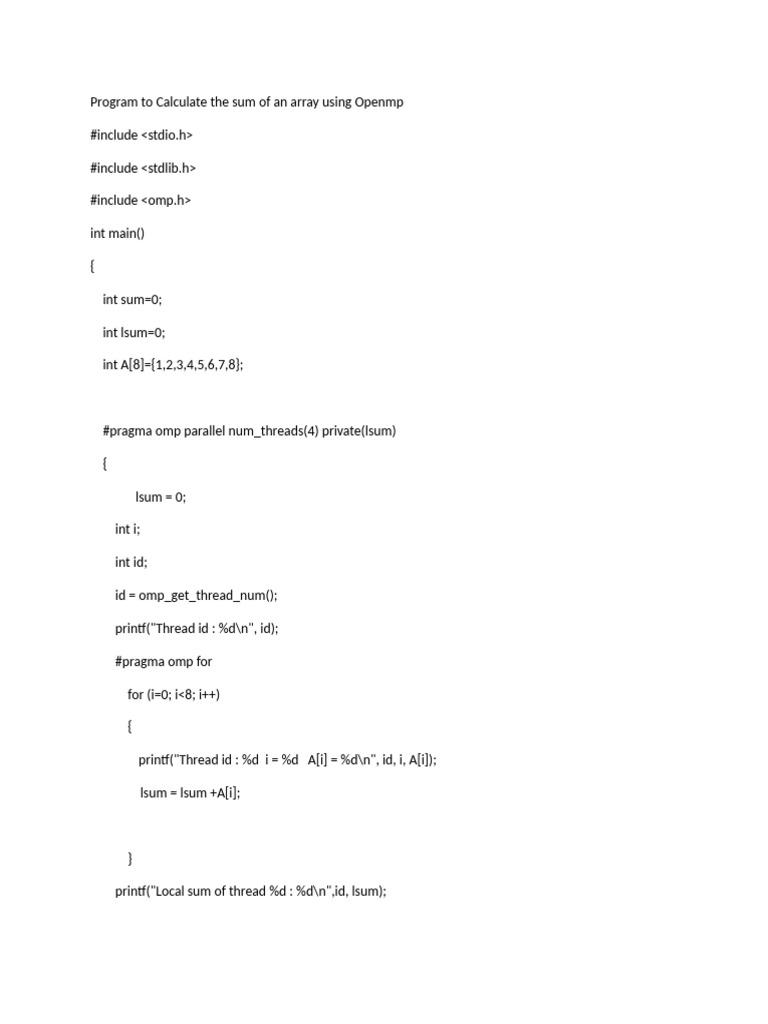 Program to Calculate the sum of an array using Openmp

#include <stdio.h>

#include <stdlib.h>

#include <omp.h>

int main()

{

int sum=0;

int lsum=0;

int A[8]={1,2,3,4,5,6,7,8};

#pragma omp parallel num_threads(4) private(lsum)

{

lsum = 0;

int i;

int id;

id = omp_get_thread_num();

printf("Thread id : %d\n", id);

#pragma omp for

for (i=0; i<8; i++)

{

printf("Thread id : %d  i = %d   A[i] = %d\n", id, i, A[i]);

lsum = lsum +A[i];

}

printf("Local sum of thread %d : %d\n",id, lsum);